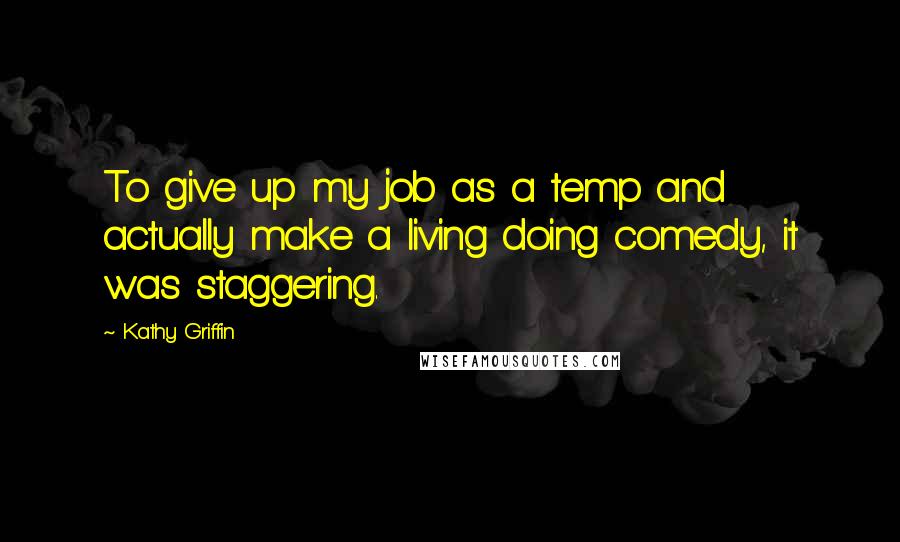 To give up my job as a temp and actually make a living doing comedy, it was staggering.

~ Kathy Griffin

WISEFAMOUSQUOTES.COM